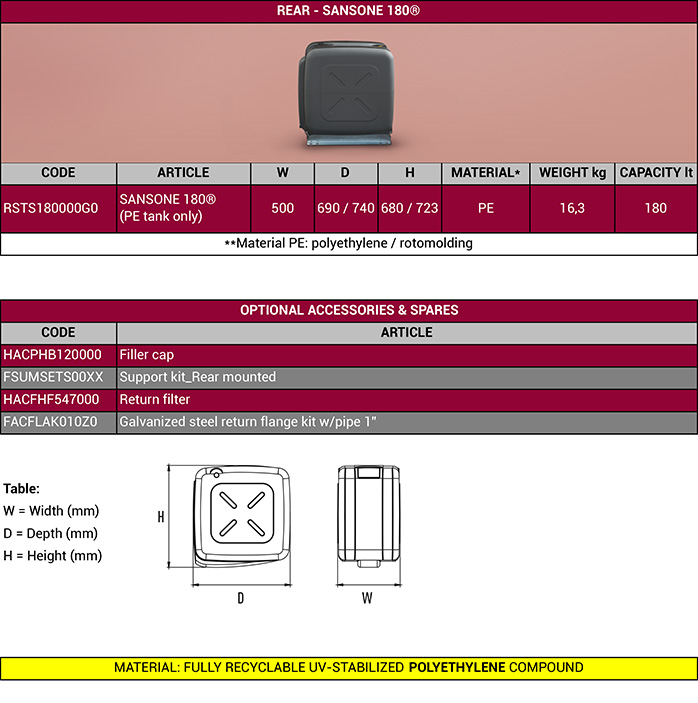 REAR - SANSONE 180®

| CODE | ARTICLE | W | D | H | MATERIAL* | WEIGHT kg | CAPACITY lt |
|---|---|---|---|---|---|---|---|
| RSTS180000G0 | SANSONE 180® (PE tank only) | 500 | 690 / 740 | 680 / 723 | PE | 16,3 | 180 |

**Material PE: polyethylene / rotomolding

OPTIONAL ACCESSORIES & SPARES

| CODE | ARTICLE |
|---|---|
| HACPHB120000 | Filler cap |
| FSUMSETS00XX | Support kit_Rear mounted |
| HACFHF547000 | Return filter |
| FACFLAK010Z0 | Galvanized steel return flange kit w/pipe 1" |

Table:
W = Width (mm)
D = Depth (mm)
H = Height (mm)

H

D

W

MATERIAL: FULLY RECYCLABLE UV-STABILIZED POLYETHYLENE COMPOUND